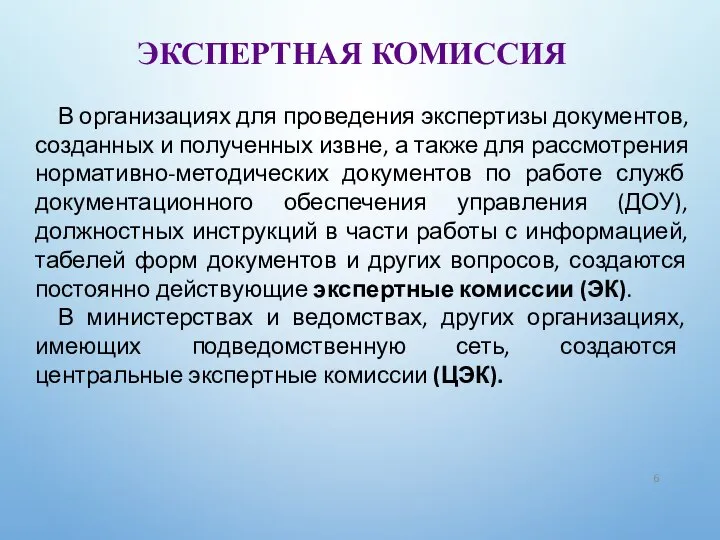 ЭКСПЕРТНАЯ КОМИССИЯ

В организациях для проведения экспертизы документов, созданных и полученных извне, а также для рассмотрения нормативно-методических документов по работе служб документационного обеспечения управления (ДОУ), должностных инструкций в части работы с информацией, табелей форм документов и других вопросов, создаются постоянно действующие экспертные комиссии (ЭК).

В министерствах и ведомствах, других организациях, имеющих подведомственную сеть, создаются центральные экспертные комиссии (ЦЭК).

6